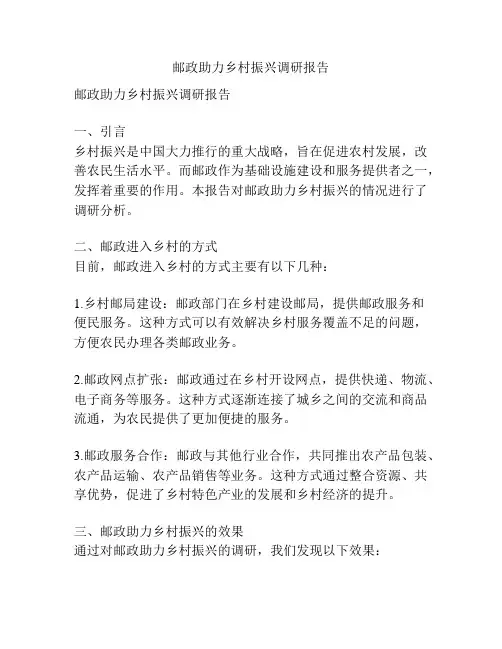 邮政助力乡村振兴调研报告

邮政助力乡村振兴调研报告

一、引言
乡村振兴是中国大力推行的重大战略，旨在促进农村发展，改善农民生活水平。而邮政作为基础设施建设和服务提供者之一，发挥着重要的作用。本报告对邮政助力乡村振兴的情况进行了调研分析。

二、邮政进入乡村的方式
目前，邮政进入乡村的方式主要有以下几种：

1.乡村邮局建设：邮政部门在乡村建设邮局，提供邮政服务和便民服务。这种方式可以有效解决乡村服务覆盖不足的问题，方便农民办理各类邮政业务。

2.邮政网点扩张：邮政通过在乡村开设网点，提供快递、物流、电子商务等服务。这种方式逐渐连接了城乡之间的交流和商品流通，为农民提供了更加便捷的服务。

3.邮政服务合作：邮政与其他行业合作，共同推出农产品包装、农产品运输、农产品销售等业务。这种方式通过整合资源、共享优势，促进了乡村特色产业的发展和乡村经济的提升。

三、邮政助力乡村振兴的效果
通过对邮政助力乡村振兴的调研，我们发现以下效果：